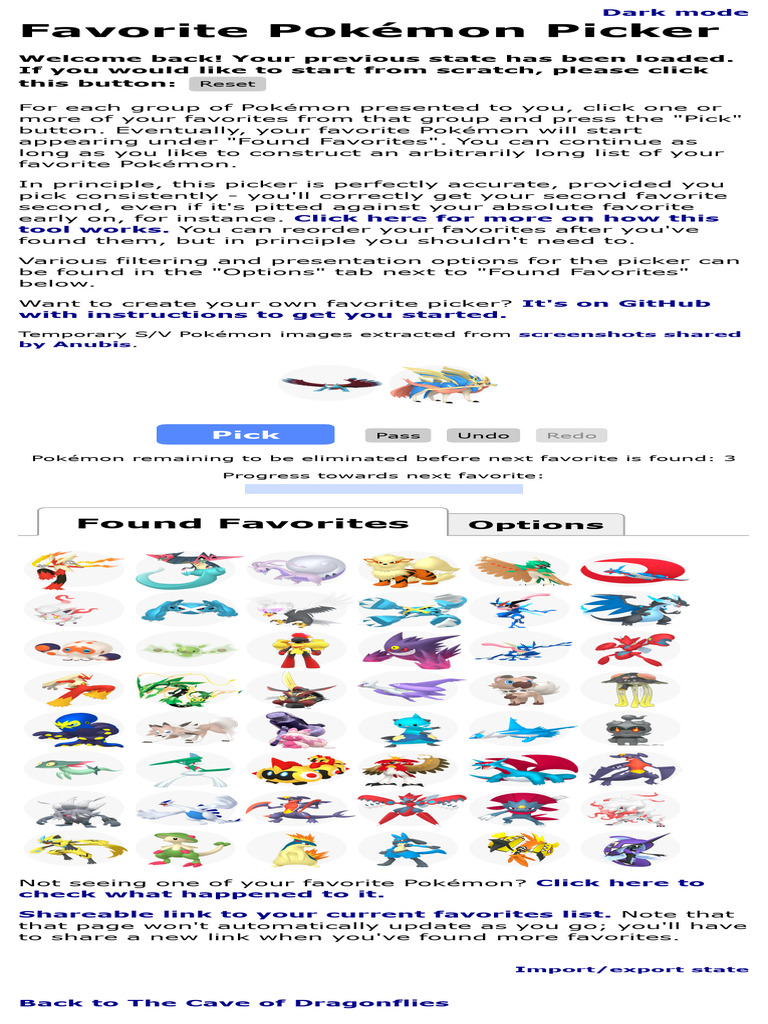 Dark mode

Favorite Pokémon Picker

Welcome back! Your previous state has been loaded. If you would like to start from scratch, please click this button: Reset

For each group of Pokémon presented to you, click one or more of your favorites from that group and press the "Pick" button. Eventually, your favorite Pokémon will start appearing under "Found Favorites". You can continue as long as you like to construct an arbitrarily long list of your favorite Pokémon.

In principle, this picker is perfectly accurate, provided you pick consistently - you'll correctly get your second favorite second, even if it's pitted against your absolute favorite early on, for instance. Click here for more on how this tool works. You can reorder your favorites after you've found them, but in principle you shouldn't need to.

Various filtering and presentation options for the picker can be found in the "Options" tab next to "Found Favorites" below.

Want to create your own favorite picker? It's on GitHub with instructions to get you started.

Temporary S/V Pokémon images extracted from screenshots shared by Anubis.

Pick Pass Undo Redo

Pokémon remaining to be eliminated before next favorite is found: 3

Progress towards next favorite:

Found Favorites Options

Not seeing one of your favorite Pokémon? Click here to check what happened to it.

Shareable link to your current favorites list. Note that that page won't automatically update as you go; you'll have to share a new link when you've found more favorites.

Import/export state

Back to The Cave of Dragonflies